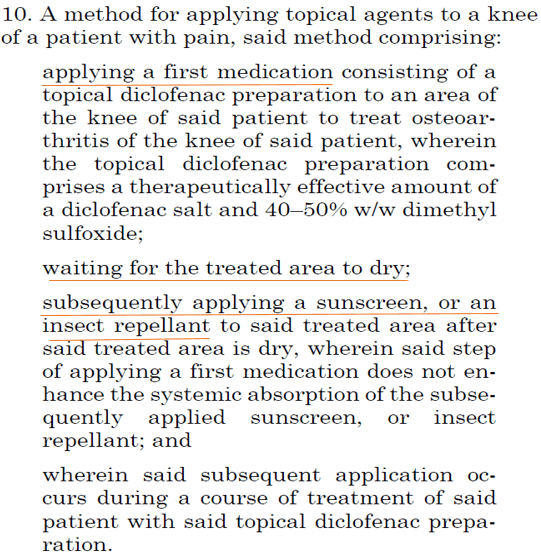 10. A method for applying topical agents to a knee of a patient with pain, said method comprising:

applying a first medication consisting of a topical diclofenac preparation to an area of the knee of said patient to treat osteoarthritis of the knee of said patient, wherein the topical diclofenac preparation comprises a therapeutically effective amount of a diclofenac salt and 40–50% w/w dimethyl sulfoxide;

waiting for the treated area to dry;

subsequently applying a sunscreen, or an insect repellant to said treated area after said treated area is dry, wherein said step of applying a first medication does not enhance the systemic absorption of the subsequently applied sunscreen, or insect repellant; and

wherein said subsequent application occurs during a course of treatment of said patient with said topical diclofenac preparation.